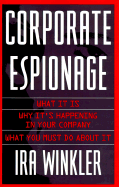 CORPORATE ESPIONAGE

WHAT IT IS

WHY IT'S HAPPENING IN YOUR COMPANY

WHAT YOU MUST DO ABOUT IT

IRA WINKLER